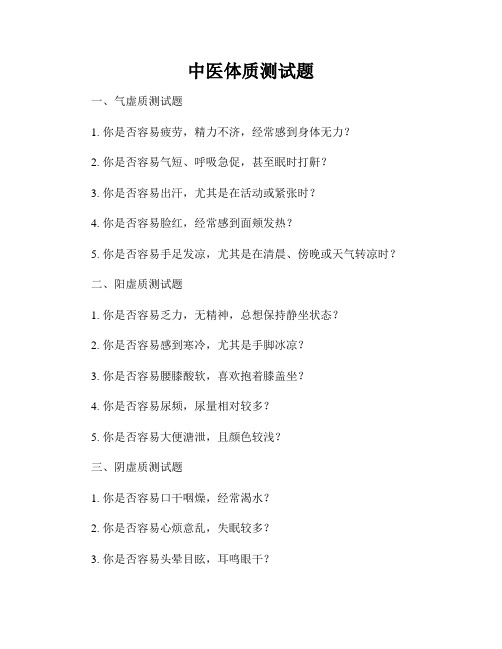 中医体质测试题

一、气虚质测试题

1. 你是否容易疲劳，精力不济，经常感到身体无力？

2. 你是否容易气短、呼吸急促，甚至眠时打鼾？

3. 你是否容易出汗，尤其是在活动或紧张时？

4. 你是否容易脸红，经常感到面颊发热？

5. 你是否容易手足发凉，尤其是在清晨、傍晚或天气转凉时？

二、阳虚质测试题

1. 你是否容易乏力，无精神，总想保持静坐状态？

2. 你是否容易感到寒冷，尤其是手脚冰凉？

3. 你是否容易腰膝酸软，喜欢抱着膝盖坐？

4. 你是否容易尿频，尿量相对较多？

5. 你是否容易大便溏泄，且颜色较浅？

三、阴虚质测试题

1. 你是否容易口干咽燥，经常渴水？

2. 你是否容易心烦意乱，失眠较多？

3. 你是否容易头晕目眩，耳鸣眼干？